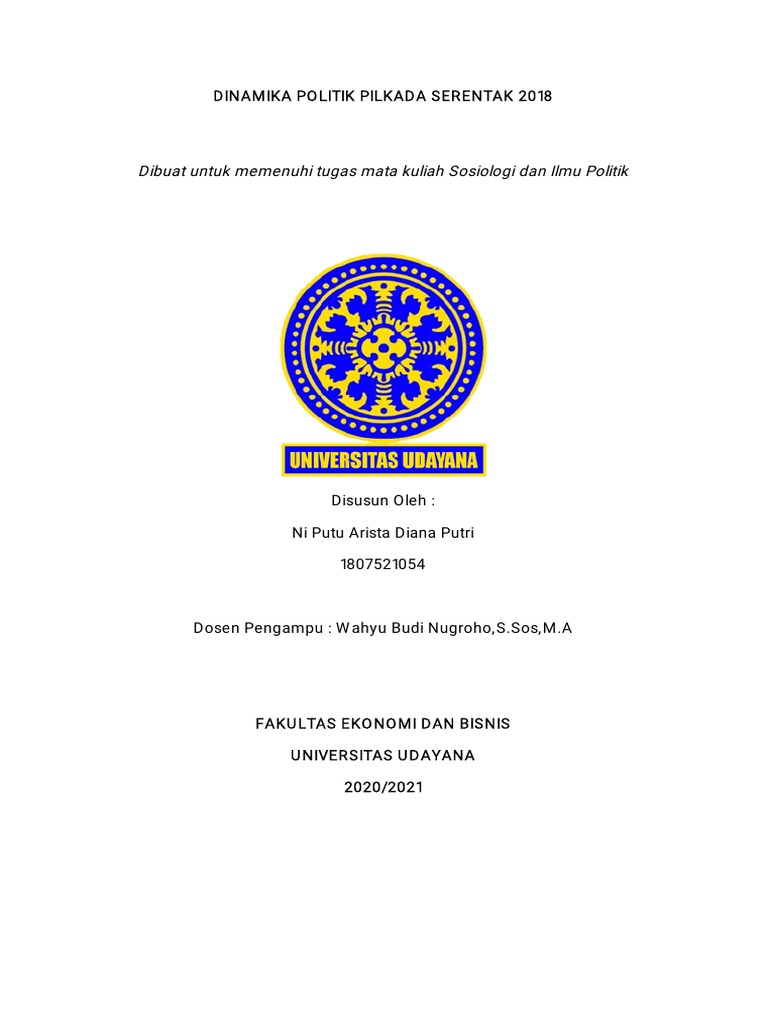 DINAMIKA POLITIK PILKADA SERENTAK 2018

Dibuat untuk memenuhi tugas mata kuliah Sosiologi dan Ilmu Politik

UNIVERSITAS UDAYANA

Disusun Oleh :

Ni Putu Arista Diana Putri

1807521054

Dosen Pengampu : Wahyu Budi Nugroho,S.Sos,M.A

FAKULTAS EKONOMI DAN BISNIS

UNIVERSITAS UDAYANA

2020/2021